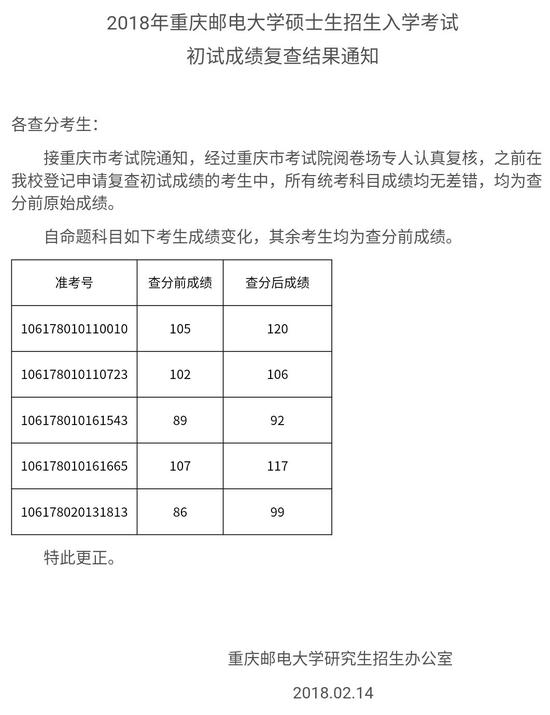 2018年重庆邮电大学硕士生招生入学考试
初试成绩复查结果通知

各查分考生：

接重庆市考试院通知，经过重庆市考试院阅卷场专人认真复核，之前在我校登记申请复查初试成绩的考生中，所有统考科目成绩均无差错，均为查分前原始成绩。

自命题科目如下考生成绩变化，其余考生均为查分前成绩。

| 准考号 | 查分前成绩 | 查分后成绩 |
|---|---|---|
| 106178010110010 | 105 | 120 |
| 106178010110723 | 102 | 106 |
| 106178010161543 | 89 | 92 |
| 106178010161665 | 107 | 117 |
| 106178020131813 | 86 | 99 |

特此更正。

重庆邮电大学研究生招生办公室

2018.02.14